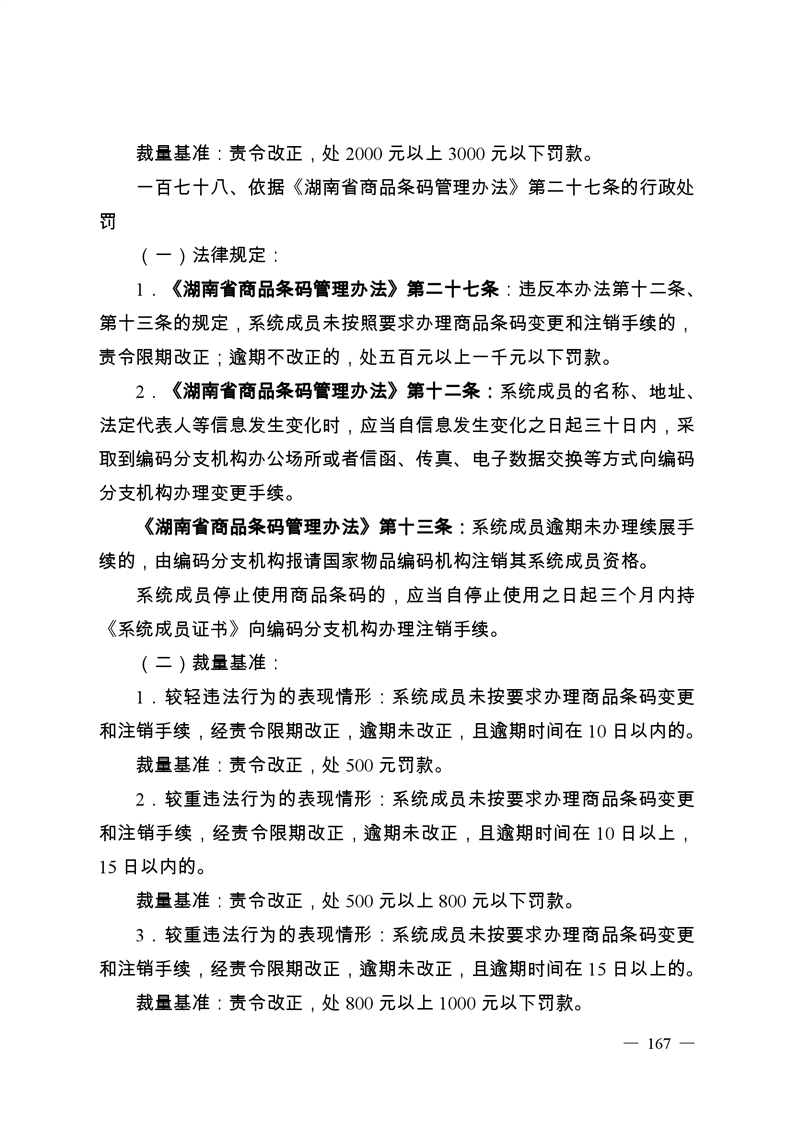 裁量基准：责令改正，处 2000 元以上 3000 元以下罚款。

一百七十八、依据《湖南省商品条码管理办法》第二十七条的行政处罚

（一）法律规定：

1．《湖南省商品条码管理办法》第二十七条：违反本办法第十二条、第十三条的规定，系统成员未按照要求办理商品条码变更和注销手续的，责令限期改正；逾期不改正的，处五百元以上一千元以下罚款。

2．《湖南省商品条码管理办法》第十二条：系统成员的名称、地址、法定代表人等信息发生变化时，应当自信息发生变化之日起三十日内，采取到编码分支机构办公场所或者信函、传真、电子数据交换等方式向编码分支机构办理变更手续。

《湖南省商品条码管理办法》第十三条：系统成员逾期未办理续展手续的，由编码分支机构报请国家物品编码机构注销其系统成员资格。

系统成员停止使用商品条码的，应当自停止使用之日起三个月内持《系统成员证书》向编码分支机构办理注销手续。

（二）裁量基准：

1．较轻违法行为的表现情形：系统成员未按要求办理商品条码变更和注销手续，经责令限期改正，逾期未改正，且逾期时间在 10 日以内的。

裁量基准：责令改正，处 500 元罚款。

2．较重违法行为的表现情形：系统成员未按要求办理商品条码变更和注销手续，经责令限期改正，逾期未改正，且逾期时间在 10 日以上，15 日以内的。

裁量基准：责令改正，处 500 元以上 800 元以下罚款。

3．较重违法行为的表现情形：系统成员未按要求办理商品条码变更和注销手续，经责令限期改正，逾期未改正，且逾期时间在 15 日以上的。

裁量基准：责令改正，处 800 元以上 1000 元以下罚款。

— 167 —